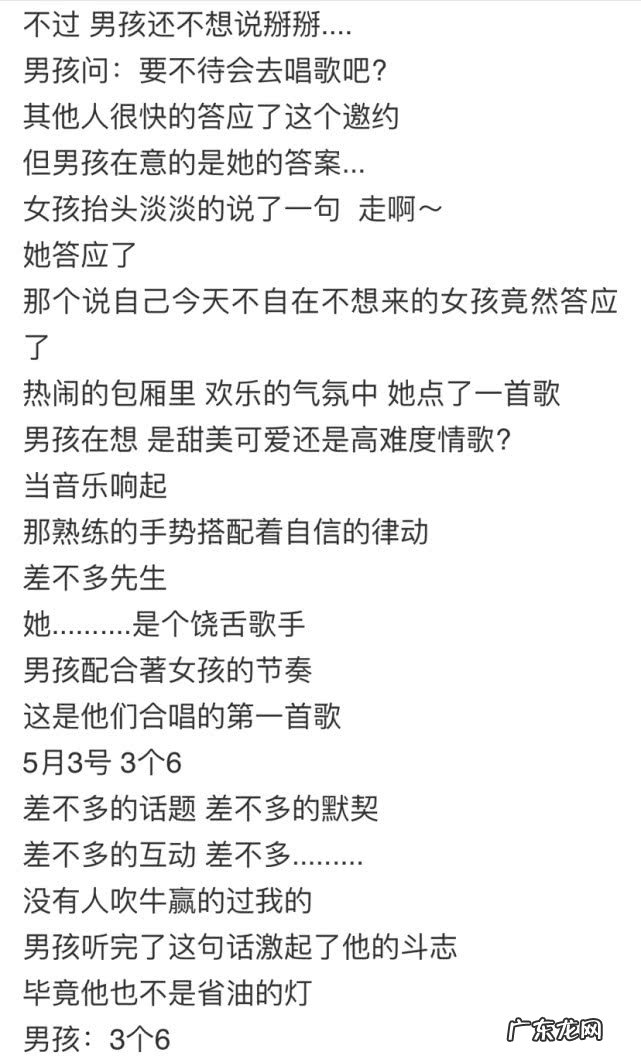 不过 男孩还不想说掰掰....
男孩问：要不待会去唱歌吧？
其他人很快的答应了这个邀约
但男孩在意的是她的答案...
女孩抬头淡淡的说了一句 走啊～
她答应了
那个说自己今天不自在不想来的女孩竟然答应了
热闹的包厢里 欢乐的气氛中 她点了一首歌
男孩在想 是甜美可爱还是高难度情歌？
当音乐响起
那熟练的手势搭配着自信的律动
差不多先生
她..........是个饶舌歌手
男孩配合著女孩的节奏
这是他们合唱的第一首歌
5月3号 3个6
差不多的话题 差不多的默契
差不多的互动 差不多.........
没有人吹牛赢的过我的
男孩听完了这句话激起了他的斗志
毕竟他也不是省油的灯
男孩：3个6
广东龙网